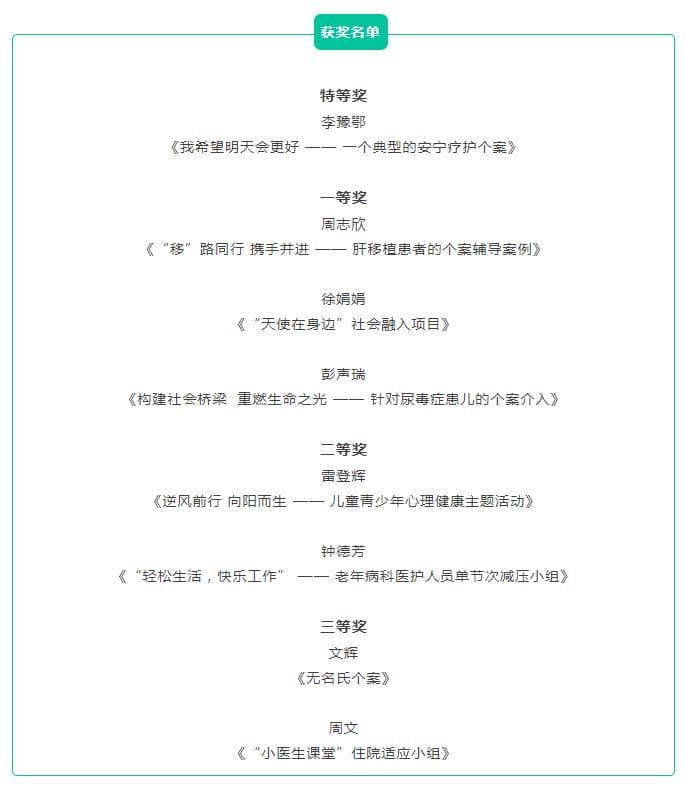 获奖名单

特等奖
李豫鄂
《我希望明天会更好 —— 一个典型的安宁疗护个案》

一等奖
周志欣
《“移”路同行 携手并进 —— 肝移植患者的个案辅导案例》

徐娟娟
《“天使在身边”社会融入项目》

彭声瑞
《构建社会桥梁 重燃生命之光 —— 针对尿毒症患儿的个案介入》

二等奖
雷登辉
《逆风前行 向阳而生 —— 儿童青少年心理健康主题活动》

钟德芳
《“轻松生活，快乐工作” —— 老年病科医护人员单节次减压小组》

三等奖
文辉
《无名氏个案》

周文
《“小医生课堂”住院适应小组》